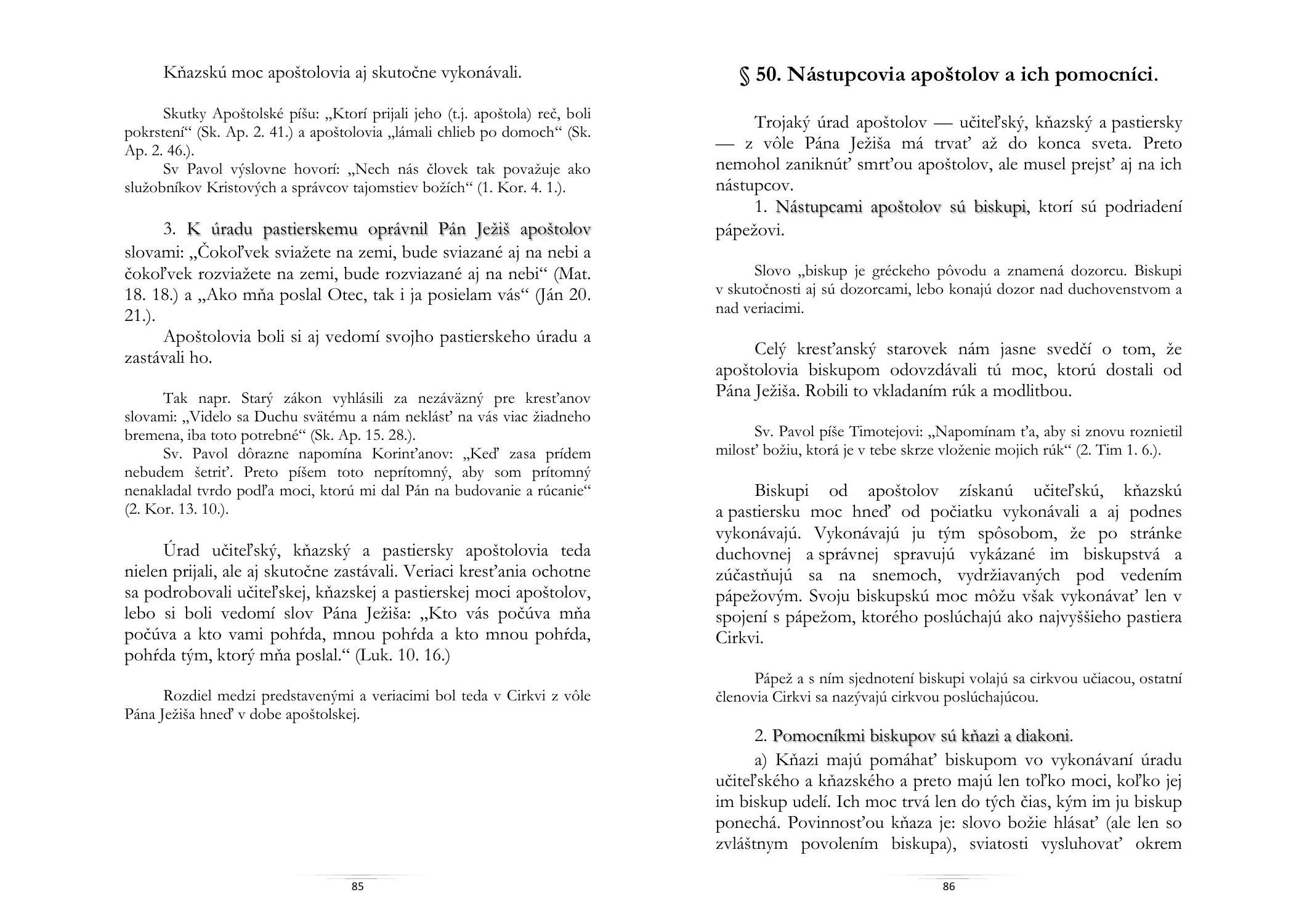 Kňazskú moc apoštolovia aj skutočne vykonávali.

Skutky Apoštolské píšu: „Ktorí prijali jeho (t.j. apoštola) reč, boli pokrstení“ (Sk. Ap. 2. 41.) a apoštolovia „lámali chlieb po domoch“ (Sk. Ap. 2. 46.).
Sv Pavol výslovne hovorí: „Nech nás človek tak považuje ako služobníkov Kristových a správcov tajomstiev božích“ (1. Kor. 4. 1.).

3. K úradu pastierskemu oprávnil Pán Ježiš apoštolov slovami: „Čokoľvek sviažete na zemi, bude sviazané aj na nebi a čokoľvek rozviažete na zemi, bude rozviazané aj na nebi“ (Mat. 18. 18.) a „Ako mňa poslal Otec, tak i ja posielam vás“ (Ján 20. 21.).
Apoštolovia boli si aj vedomí svojho pastierskeho úradu a zastávali ho.

Tak napr. Starý zákon vyhlásili za nezáväzný pre kresťanov slovami: „Videlo sa Duchu svätému a nám neklásť na vás viac žiadneho bremena, iba toto potrebné“ (Sk. Ap. 15. 28.).
Sv. Pavol dôrazne napomína Korinťanov: „Keď zasa prídem nebudem šetriť. Preto píšem toto neprítomný, aby som prítomný nenakladal tvrdo podľa moci, ktorú mi dal Pán na budovanie a rúcanie“ (2. Kor. 13. 10.).

Úrad učiteľský, kňazský a pastiersky apoštolovia teda nielen prijali, ale aj skutočne zastávali. Veriaci kresťania ochotne sa podrobovali učiteľskej, kňazskej a pastierskej moci apoštolov, lebo si boli vedomí slov Pána Ježiša: „Kto vás počúva mňa počúva a kto vami pohŕda, mnou pohŕda a kto mnou pohŕda, pohŕda tým, ktorý mňa poslal.“ (Luk. 10. 16.)

Rozdiel medzi predstavenými a veriacimi bol teda v Cirkvi z vôle Pána Ježiša hneď v dobe apoštolskej.

85

§ 50. Nástupcovia apoštolov a ich pomocníci.

Trojaký úrad apoštolov — učiteľský, kňazský a pastiersky — z vôle Pána Ježiša má trvať až do konca sveta. Preto nemohol zaniknúť smrťou apoštolov, ale musel prejsť aj na ich nástupcov.
1. Nástupcami apoštolov sú biskupi, ktorí sú podriadení pápežovi.

Slovo „biskup je gréckeho pôvodu a znamená dozorcu. Biskupi v skutočnosti aj sú dozorcami, lebo konajú dozor nad duchovenstvom a nad veriacimi.

Celý kresťanský starovek nám jasne svedčí o tom, že apoštolovia biskupom odovzdávali tú moc, ktorú dostali od Pána Ježiša. Robili to vkladaním rúk a modlitbou.

Sv. Pavol píše Timotejovi: „Napomínam ťa, aby si znovu roznietil milosť božiu, ktorá je v tebe skrze vloženie mojich rúk“ (2. Tim 1. 6.).

Biskupi od apoštolov získanú učiteľskú, kňazskú a pastiersku moc hneď od počiatku vykonávali a aj podnes vykonávajú. Vykonávajú ju tým spôsobom, že po stránke duchovnej a správnej spravujú vykázané im biskupstvá a zúčastňujú sa na snemoch, vydržiavaných pod vedením pápežovým. Svoju biskupskú moc môžu však vykonávať len v spojení s pápežom, ktorého poslúchajú ako najvyššieho pastiera Cirkvi.

Pápež a s ním sjednotení biskupi volajú sa cirkvou učiacou, ostatní členovia Cirkvi sa nazývajú cirkvou poslúchajúcou.

2. Pomocníkmi biskupov sú kňazi a diakoni.
a) Kňazi majú pomáhať biskupom vo vykonávaní úradu učiteľského a kňazského a preto majú len toľko moci, koľko jej im biskup udelí. Ich moc trvá len do tých čias, kým im ju biskup ponechá. Povinnosťou kňaza je: slovo božie hlásať (ale len so zvláštnym povolením biskupa), sviatosti vysluhovať okrem

86